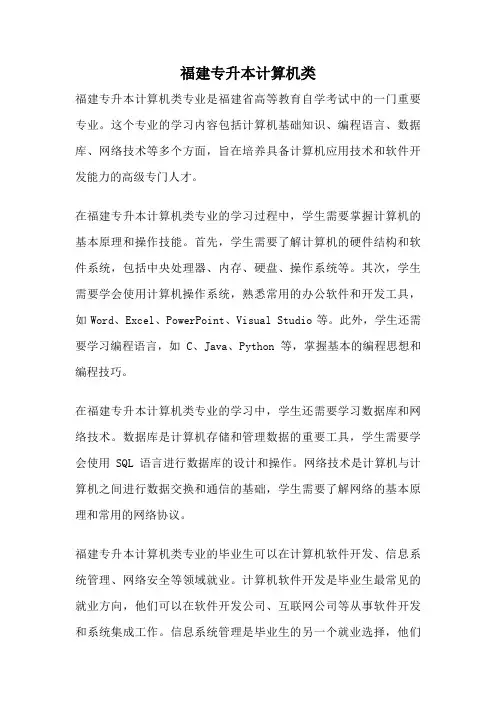 福建专升本计算机类

福建专升本计算机类专业是福建省高等教育自学考试中的一门重要专业。这个专业的学习内容包括计算机基础知识、编程语言、数据库、网络技术等多个方面，旨在培养具备计算机应用技术和软件开发能力的高级专门人才。

在福建专升本计算机类专业的学习过程中，学生需要掌握计算机的基本原理和操作技能。首先，学生需要了解计算机的硬件结构和软件系统，包括中央处理器、内存、硬盘、操作系统等。其次，学生需要学会使用计算机操作系统，熟悉常用的办公软件和开发工具，如 Word、Excel、PowerPoint、Visual Studio 等。此外，学生还需要学习编程语言，如 C、Java、Python 等，掌握基本的编程思想和编程技巧。

在福建专升本计算机类专业的学习中，学生还需要学习数据库和网络技术。数据库是计算机存储和管理数据的重要工具，学生需要学会使用 SQL 语言进行数据库的设计和操作。网络技术是计算机与计算机之间进行数据交换和通信的基础，学生需要了解网络的基本原理和常用的网络协议。

福建专升本计算机类专业的毕业生可以在计算机软件开发、信息系统管理、网络安全等领域就业。计算机软件开发是毕业生最常见的就业方向，他们可以在软件开发公司、互联网公司等从事软件开发和系统集成工作。信息系统管理是毕业生的另一个就业选择，他们